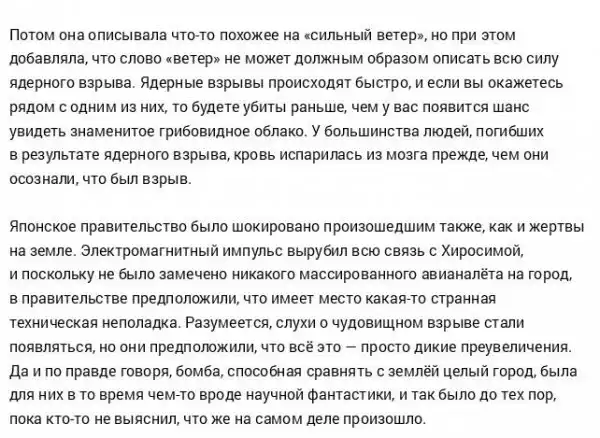 Потом она описывала что-то похожее на «сильный ветер», но при этом добавляла, что слово «ветер» не может должным образом описать всю силу ядерного взрыва. Ядерные взрывы происходят быстро, и если вы окажетесь рядом с одним из них, то будете убиты раньше, чем у вас появится шанс увидеть знаменитое грибовидное облако. У большинства людей, погибших в результате ядерного взрыва, кровь испарилась из мозга прежде, чем они осознали, что был взрыв.

Японское правительство было шокировано произошедшим также, как и жертвы на земле. Электромагнитный импульс вырубил всю связь с Хиросимой, и поскольку не было замечено никакого массированного авианалёта на город, в правительстве предположили, что имеет место какая-то странная техническая неполадка. Разумеется, слухи о чудовищном взрыве стали появляться, но они предположили, что всё это — просто дикие преувеличения. Да и по правде говоря, бомба, способная сравнять с землёй целый город, была для них в то время чем-то вроде научной фантастики, и так было до тех пор, пока кто-то не выяснил, что же на самом деле произошло.